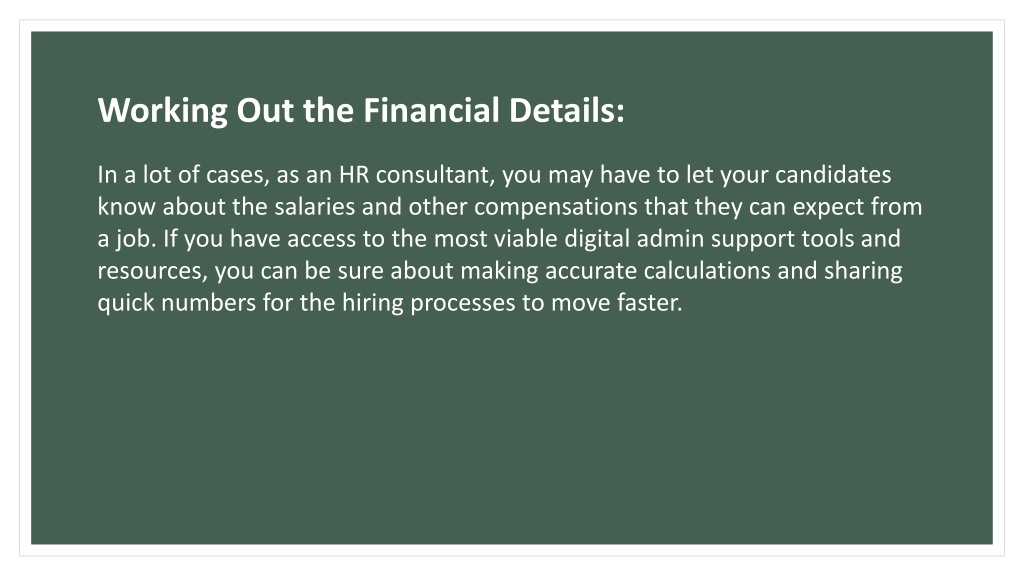 Working Out the Financial Details:

In a lot of cases, as an HR consultant, you may have to let your candidates know about the salaries and other compensations that they can expect from a job. If you have access to the most viable digital admin support tools and resources, you can be sure about making accurate calculations and sharing quick numbers for the hiring processes to move faster.